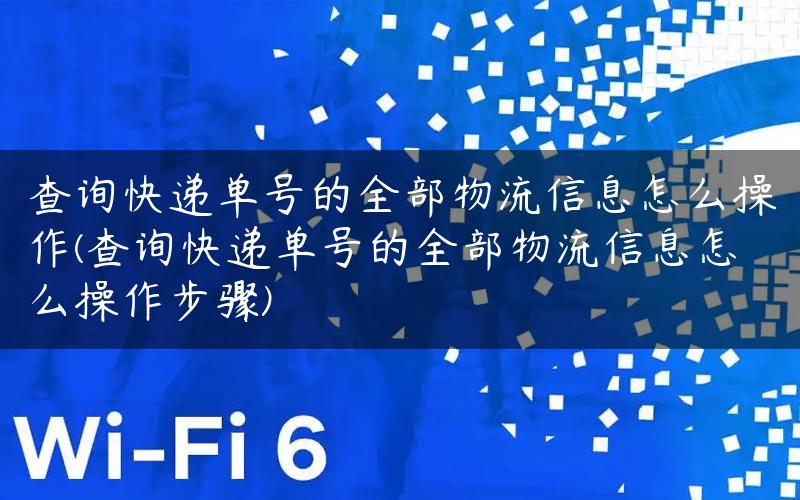 查询快递单号的全部物流信息怎么操作(查询快递单号的全部物流信息怎么操作步骤)

Wi-Fi 6